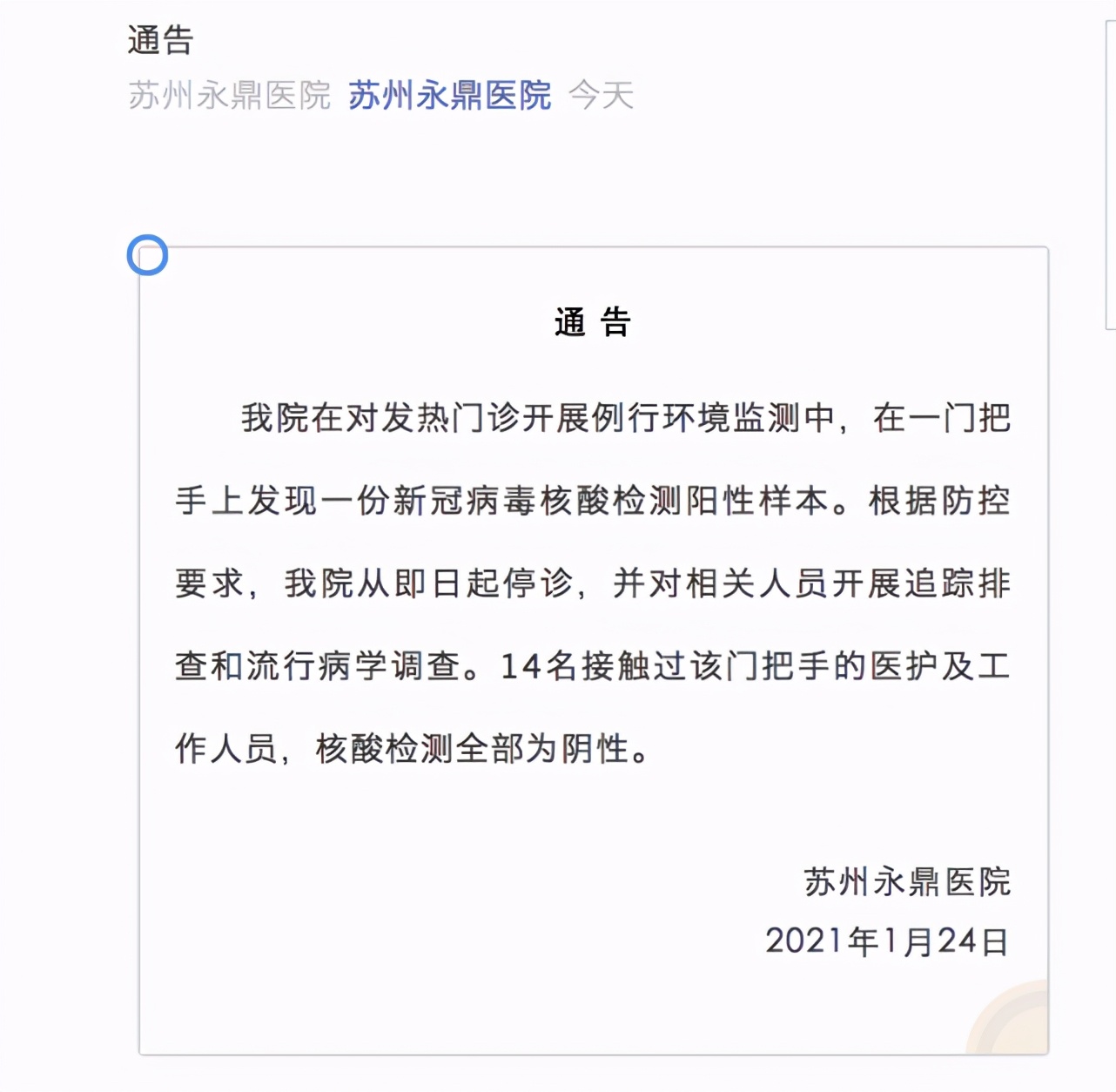 通告

苏州永鼎医院 苏州永鼎医院 今天

通 告

我院在对发热门诊开展例行环境监测中，在一门把手上发现一份新冠病毒核酸检测阳性样本。根据防控要求，我院从即日起停诊，并对相关人员开展追踪排查和流行病学调查。14名接触过该门把手的医护及工作人员，核酸检测全部为阴性。

苏州永鼎医院
2021年1月24日